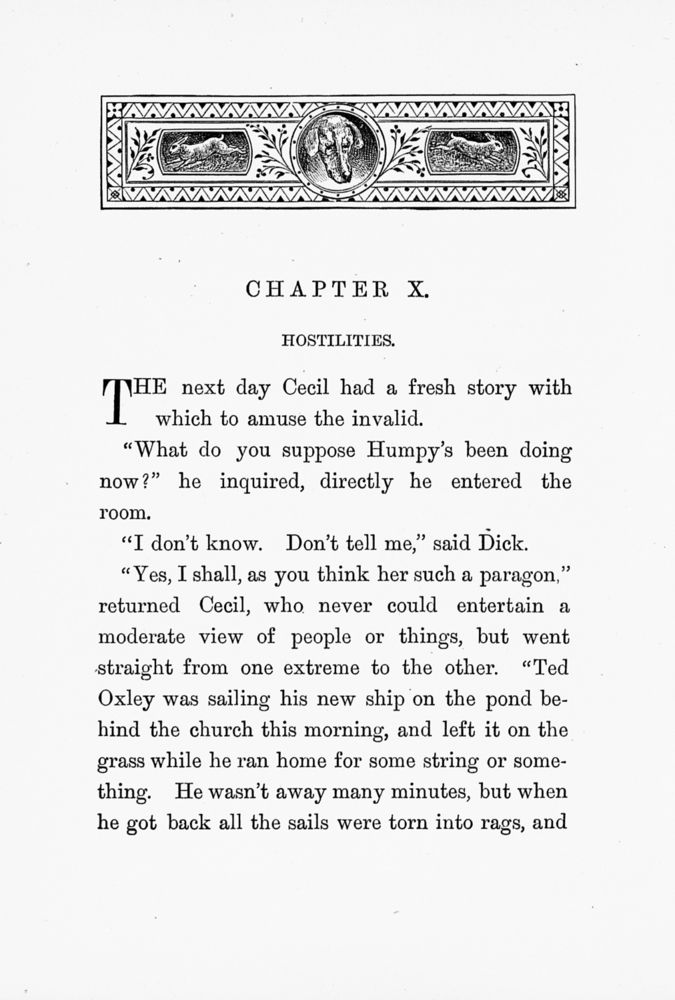 CHAPTER X.

HOSTILITIES.

THE next day Cecil had a fresh story with which to amuse the invalid.

"What do you suppose Humpy's been doing now?" he inquired, directly he entered the room.

"I don't know. Don't tell me," said Dick.

"Yes, I shall, as you think her such a paragon," returned Cecil, who never could entertain a moderate view of people or things, but went straight from one extreme to the other. "Ted Oxley was sailing his new ship on the pond behind the church this morning, and left it on the grass while he ran home for some string or something. He wasn't away many minutes, but when he got back all the sails were torn into rags, and